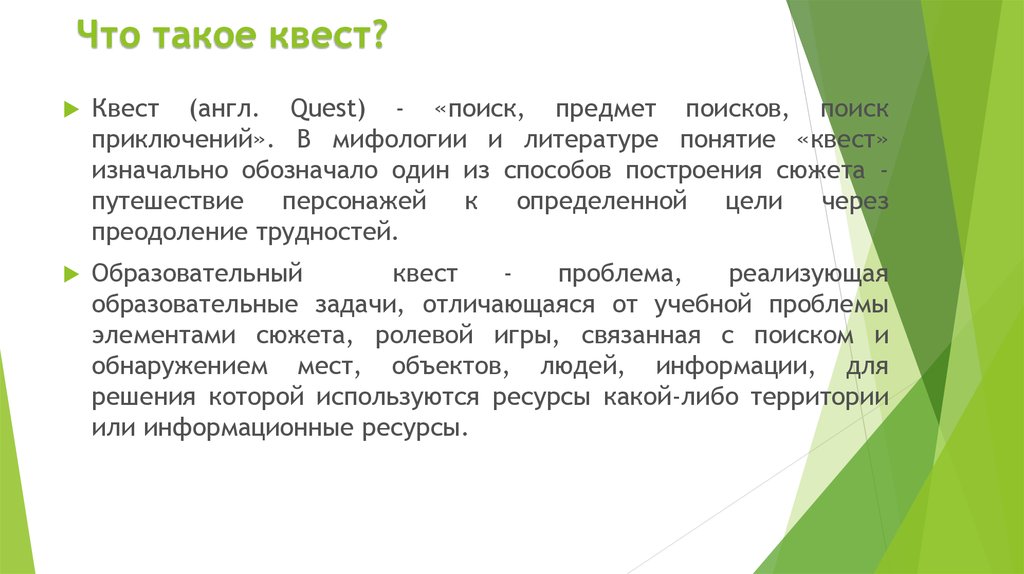 Что такое квест?

Квест (англ. Quest) - «поиск, предмет поисков, поиск приключений». В мифологии и литературе понятие «квест» изначально обозначало один из способов построения сюжета - путешествие персонажей к определенной цели через преодоление трудностей.

Образовательный квест - проблема, реализующая образовательные задачи, отличающаяся от учебной проблемы элементами сюжета, ролевой игры, связанная с поиском и обнаружением мест, объектов, людей, информации, для решения которой используются ресурсы какой-либо территории или информационные ресурсы.